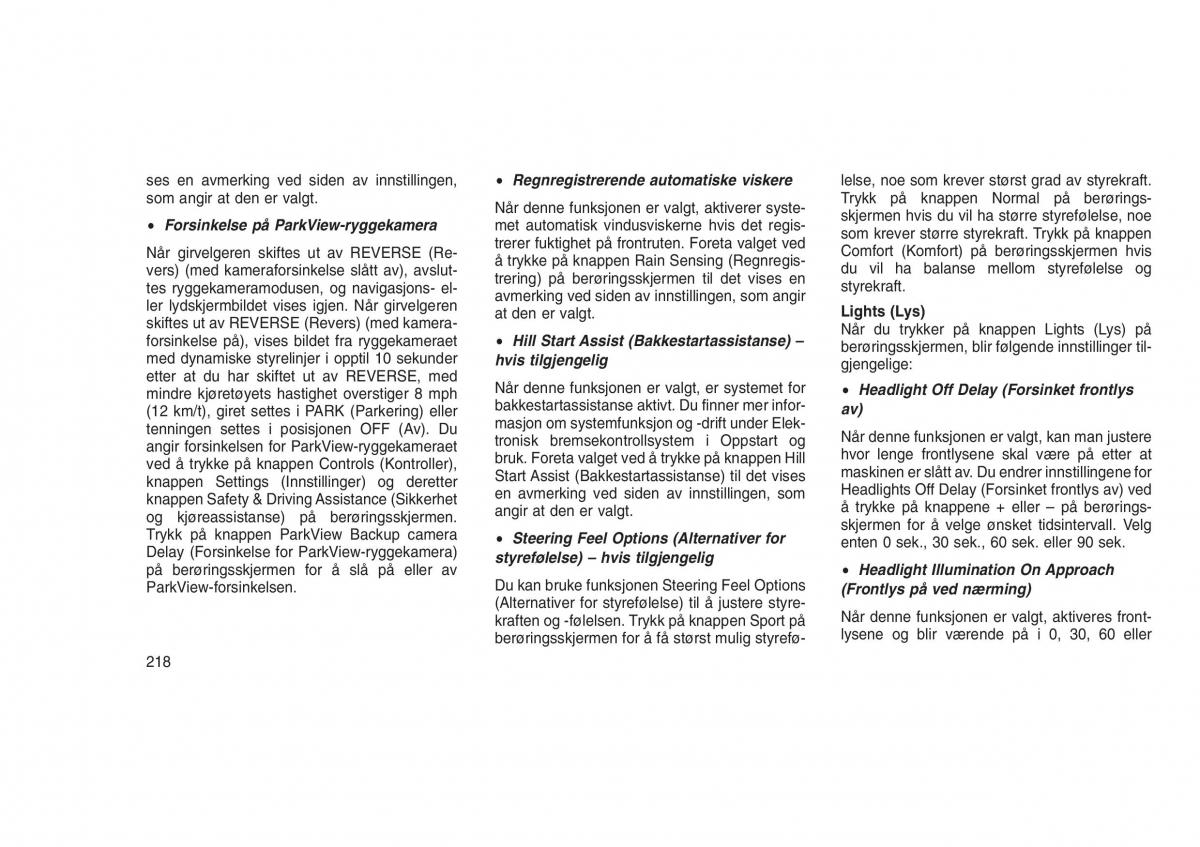 ses en avmerking ved siden av innstillingen, som angir at den er valgt.

• Forsinkelse på ParkView-ryggekamera

Når girvelgeren skiftes ut av REVERSE (Revers) (med kameraforsinkelse slått av), avsluttes ryggekameramodusen, og navigasjons- eller lydskjermbildet vises igjen. Når girvelgeren skiftes ut av REVERSE (Revers) (med kameraforsinkelse på), vises bildet fra ryggekameraet med dynamiske styrelinjer i opptil 10 sekunder etter at du har skiftet ut av REVERSE, med mindre kjøretøyets hastighet overstiger 8 mph (12 km/t), giret settes i PARK (Parkering) eller tenningen settes i posisjonen OFF (Av). Du angir forsinkelsen for ParkView-ryggekameraet ved å trykke på knappen Controls (Kontroller), knappen Settings (Innstillinger) og deretter knappen Safety & Driving Assistance (Sikkerhet og kjøreassistanse) på berøringsskjermen. Trykk på knappen ParkView Backup camera Delay (Forsinkelse for ParkView-ryggekamera) på berøringsskjermen for å slå på eller av ParkView-forsinkelsen.

218

• Regnregistrerende automatiske viskere

Når denne funksjonen er valgt, aktiverer systemet automatisk vindusviskerne hvis det registrerer fuktighet på frontruten. Foreta valget ved å trykke på knappen Rain Sensing (Regnregistrering) på berøringsskjermen til det vises en avmerking ved siden av innstillingen, som angir at den er valgt.

• Hill Start Assist (Bakkestartassistanse) – hvis tilgjengelig

Når denne funksjonen er valgt, er systemet for bakkestartassistanse aktivt. Du finner mer informasjon om systemfunksjon og -drift under Elektronisk bremsekontrollsystem i Oppstart og bruk. Foreta valget ved å trykke på knappen Hill Start Assist (Bakkestartassistanse) til det vises en avmerking ved siden av innstillingen, som angir at den er valgt.

• Steering Feel Options (Alternativer for styrefølelse) – hvis tilgjengelig

Du kan bruke funksjonen Steering Feel Options (Alternativer for styrefølelse) til å justere styrekraften og -følelsen. Trykk på knappen Sport på berøringsskjermen for å få størst mulig styrefølelse, noe som krever størst grad av styrekraft. Trykk på knappen Normal på berøringsskjermen hvis du vil ha større styrefølelse, noe som krever større styrekraft. Trykk på knappen Comfort (Komfort) på berøringsskjermen hvis du vil ha balanse mellom styrefølelse og styrekraft.

Lights (Lys)
Når du trykker på knappen Lights (Lys) på berøringsskjermen, blir følgende innstillinger tilgjengelige:

• Headlight Off Delay (Forsinket frontlys av)

Når denne funksjonen er valgt, kan man justere hvor lenge frontlysene skal være på etter at maskinen er slått av. Du endrer innstillingene for Headlights Off Delay (Forsinket frontlys av) ved å trykke på knappene + eller – på berøringsskjermen for å velge ønsket tidsintervall. Velg enten 0 sek., 30 sek., 60 sek. eller 90 sek.

• Headlight Illumination On Approach (Frontlys på ved nærming)

Når denne funksjonen er valgt, aktiveres frontlysene og blir værende på i 0, 30, 60 eller